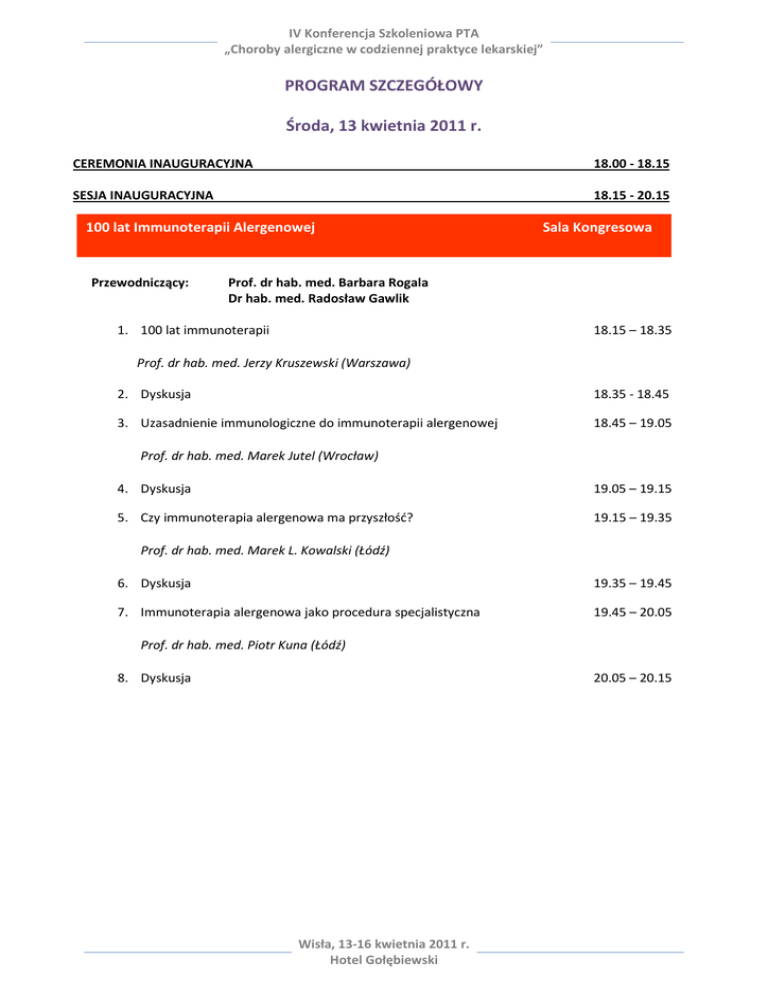 IV Konferencja Szkoleniowa PTA
„Choroby alergiczne w codziennej praktyce lekarskiej”

PROGRAM SZCZEGÓŁOWY

Środa, 13 kwietnia 2011 r.

CEREMONIA INAUGURACYJNA 18.00 - 18.15

SESJA INAUGURACYJNA 18.15 - 20.15

100 lat Immunoterapii Alergenowej Sala Kongresowa

Przewodniczący: Prof. dr hab. med. Barbara Rogala
Dr hab. med. Radosław Gawlik

1. 100 lat immunoterapii 18.15 – 18.35

Prof. dr hab. med. Jerzy Kruszewski (Warszawa)

2. Dyskusja 18.35 - 18.45

3. Uzasadnienie immunologiczne do immunoterapii alergenowej 18.45 – 19.05

Prof. dr hab. med. Marek Jutel (Wrocław)

4. Dyskusja 19.05 – 19.15

5. Czy immunoterapia alergenowa ma przyszłość? 19.15 – 19.35

Prof. dr hab. med. Marek L. Kowalski (Łódź)

6. Dyskusja 19.35 – 19.45

7. Immunoterapia alergenowa jako procedura specjalistyczna 19.45 – 20.05

Prof. dr hab. med. Piotr Kuna (Łódź)

8. Dyskusja 20.05 – 20.15

Wisła, 13-16 kwietnia 2011 r.
Hotel Gołębiewski